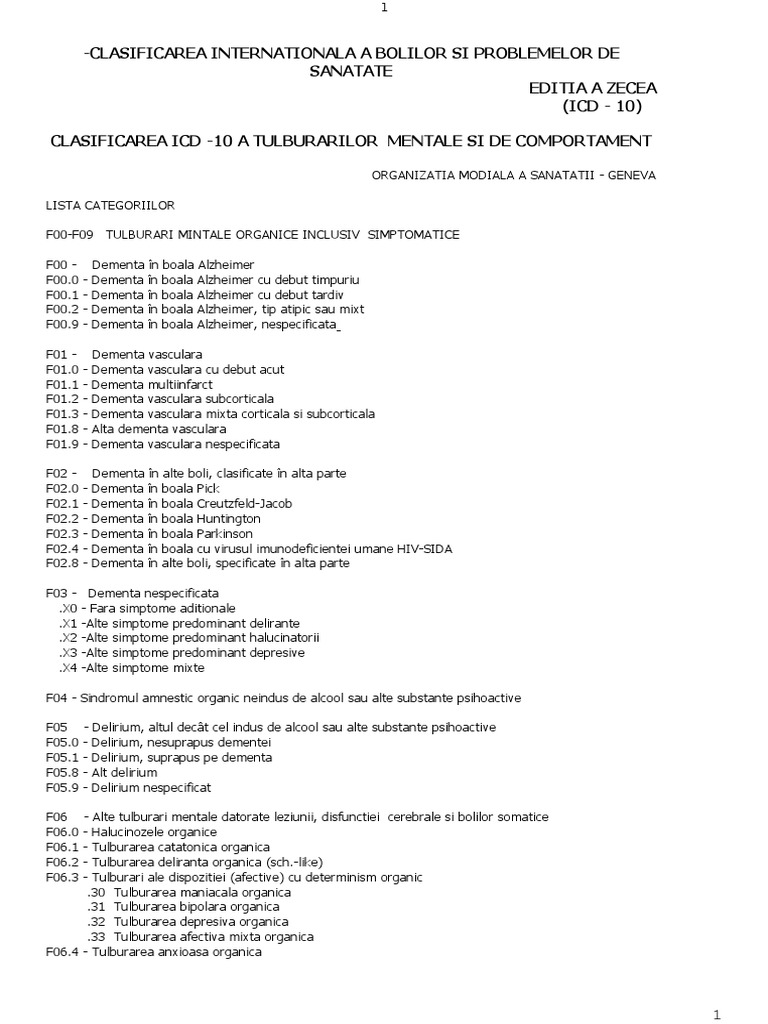 1

-CLASIFICAREA INTERNATIONALA A BOLILOR SI PROBLEMELOR DE SANATATE

EDITIA A ZECEA
(ICD - 10)

CLASIFICAREA ICD -10 A TULBURARILOR MENTALE SI DE COMPORTAMENT

ORGANIZATIA MODIALA A SANATATII - GENEVA

LISTA CATEGORIILOR

F00-F09 TULBURARI MINTALE ORGANICE INCLUSIV SIMPTOMATICE

F00 - Dementa în boala Alzheimer
F00.0 - Dementa în boala Alzheimer cu debut timpuriu
F00.1 - Dementa în boala Alzheimer cu debut tardiv
F00.2 - Dementa în boala Alzheimer, tip atipic sau mixt
F00.9 - Dementa în boala Alzheimer, nespecificata

F01 - Dementa vasculara
F01.0 - Dementa vasculara cu debut acut
F01.1 - Dementa multiinfarct
F01.2 - Dementa vasculara subcorticala
F01.3 - Dementa vasculara mixta corticala si subcorticala
F01.8 - Alta dementa vasculara
F01.9 - Dementa vasculara nespecificata

F02 - Dementa în alte boli, clasificate în alta parte
F02.0 - Dementa în boala Pick
F02.1 - Dementa în boala Creutzfeld-Jacob
F02.2 - Dementa în boala Huntington
F02.3 - Dementa în boala Parkinson
F02.4 - Dementa în boala cu virusul imunodeficientei umane HIV-SIDA
F02.8 - Dementa în alte boli, specificate în alta parte

F03 - Dementa nespecificata
.X0 - Fara simptome aditionale
.X1 -Alte simptome predominant delirante
.X2 -Alte simptome predominant halucinatorii
.X3 -Alte simptome predominant depresive
.X4 -Alte simptome mixte

F04 - Sindromul amnestic organic neindus de alcool sau alte substante psihoactive

F05 - Delirium, altul decât cel indus de alcool sau alte substante psihoactive
F05.0 - Delirium, nesuprapus dementei
F05.1 - Delirium, suprapus pe dementa
F05.8 - Alt delirium
F05.9 - Delirium nespecificat

F06 - Alte tulburari mentale datorate leziunii, disfunctiei cerebrale si bolilor somatice
F06.0 - Halucinozele organice
F06.1 - Tulburarea catatonica organica
F06.2 - Tulburarea deliranta organica (sch.-like)
F06.3 - Tulburari ale dispozitiei (afective) cu determinism organic
.30 Tulburarea maniacala organica
.31 Tulburarea bipolara organica
.32 Tulburarea depresiva organica
.33 Tulburarea afectiva mixta organica
F06.4 - Tulburarea anxioasa organica

1